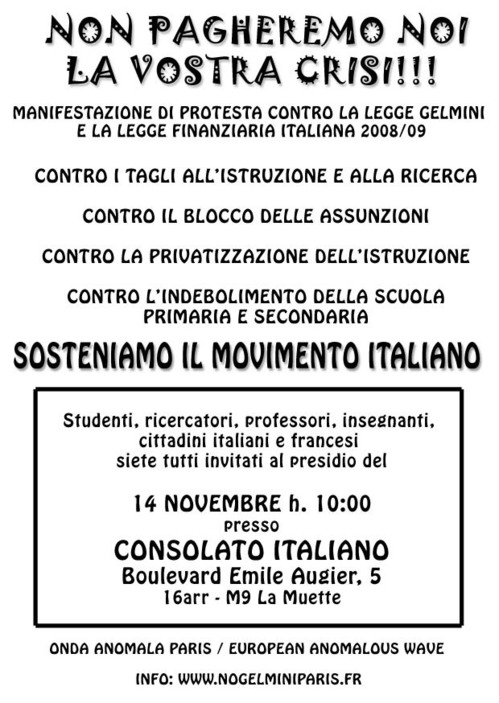 NON PAGHEREMO NOI LA VOSTRA CRISI!!!

MANIFESTAZIONE DI PROTESTA CONTRO LA LEGGE GELMINI E LA LEGGE FINANZIARIA ITALIANA 2008/09

CONTRO I TAGLI ALL'ISTRUZIONE E ALLA RICERCA

CONTRO IL BLOCCO DELLE ASSUNZIONI

CONTRO LA PRIVATIZZAZIONE DELL'ISTRUZIONE

CONTRO L'INDEBOLIMENTO DELLA SCUOLA PRIMARIA E SECONDARIA

SOSTENIAMO IL MOVIMENTO ITALIANO

Studenti, ricercatori, professori, insegnanti, cittadini italiani e francesi siete tutti invitati al presidio del

14 NOVEMBRE h. 10:00
presso
CONSOLATO ITALIANO
Boulevard Emile Augier, 5
16arr - M9 La Muette

ONDA ANOMALA PARIS / EUROPEAN ANOMALOUS WAVE

INFO: WWW.NOGELMINIPARIS.FR